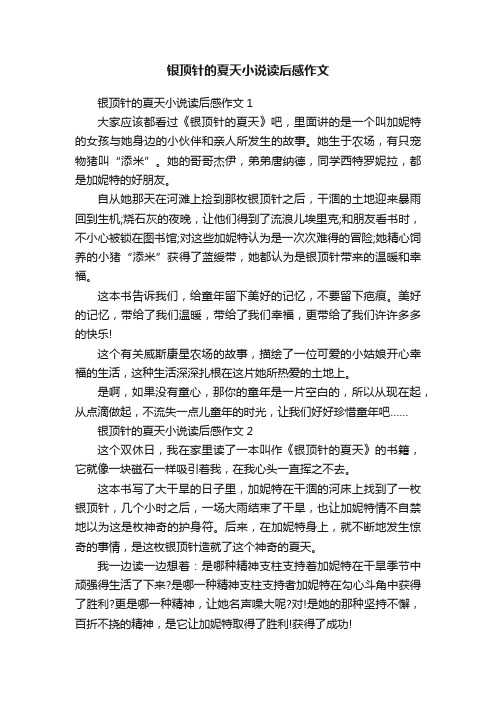 银顶针的夏天小说读后感作文

银顶针的夏天小说读后感作文 1

大家应该都看过《银顶针的夏天》吧，里面讲的是一个叫加妮特的女孩与她身边的小伙伴和亲人所发生的故事。她生于农场，有只宠物猪叫“添米”。她的哥哥杰伊，弟弟唐纳德，同学西特罗妮拉，都是加妮特的好朋友。

自从她那天在河滩上捡到那枚银顶针之后，干涸的土地迎来暴雨回到生机;烧石灰的夜晚，让他们得到了流浪儿埃里克;和朋友看书时，不小心被锁在图书馆;对这些加妮特认为是一次次难得的冒险;她精心饲养的小猪“添米”获得了蓝绶带，她都认为是银顶针带来的温暖和幸福。

这本书告诉我们，给童年留下美好的记忆，不要留下疤痕。美好的记忆，带给了我们温暖，带给了我们幸福，更带给了我们许许多多的快乐!

这个有关威斯康星农场的故事，描绘了一位可爱的小姑娘开心幸福的生活，这种生活深深扎根在这片她所热爱的土地上。

是啊，如果没有童心，那你的童年是一片空白的，所以从现在起，从点滴做起，不流失一点儿童年的时光，让我们好好珍惜童年吧……

银顶针的夏天小说读后感作文 2

这个双休日，我在家里读了一本叫作《银顶针的夏天》的书籍，它就像一块磁石一样吸引着我，在我心头一直挥之不去。

这本书写了大干旱的日子里，加妮特在干涸的河床上找到了一枚银顶针，几个小时之后，一场大雨结束了干旱，也让加妮特情不自禁地以为这是枚神奇的护身符。后来，在加妮特身上，就不断地发生惊奇的事情，是这枚银顶针造就了这个神奇的夏天。

我一边读一边想着：是哪种精神支柱支持着加妮特在干旱季节中顽强得生活了下来?是哪一种精神支柱支持者加妮特在勾心斗角中获得了胜利?更是哪一种精神，让她名声噪大呢?对!是她的那种坚持不懈，百折不挠的精神，是它让加妮特取得了胜利!获得了成功!